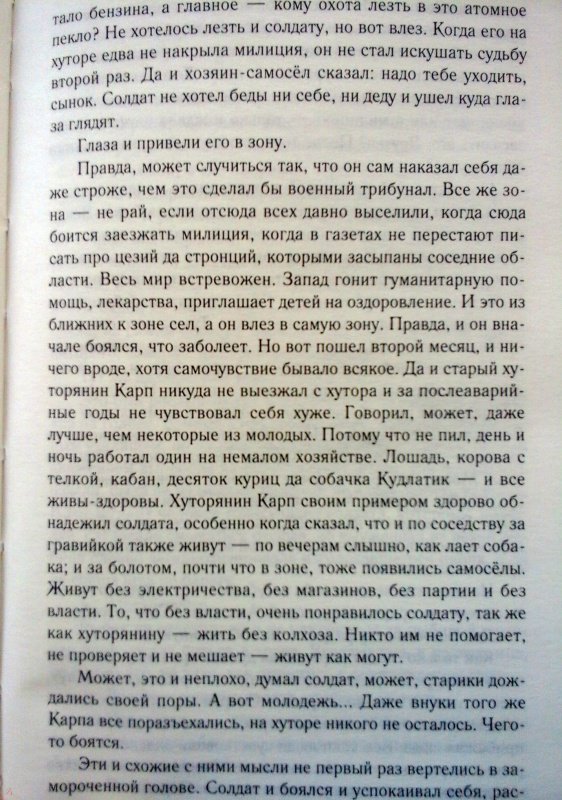 тало бензина, а главное — кому охота лезть в это атомное пекло? Не хотелось лезть и солдату, но вот влез. Когда его на хуторе едва не накрыла милиция, он не стал искушать судьбу второй раз. Да и хозяин-самосёл сказал: надо тебе уходить, сынок. Солдат не хотел беды ни себе, ни деду и ушел куда глаза глядят.

Глаза и привели его в зону.

Правда, может случиться так, что он сам наказал себя даже строже, чем это сделал бы военный трибунал. Все же зона — не рай, если отсюда всех давно выселили, когда сюда боится заезжать милиция, когда в газетах не перестают писать про цезий да стронций, которыми засыпаны соседние области. Весь мир встревожен. Запад гонит гуманитарную помощь, лекарства, приглашает детей на оздоровление. И это из ближних к зоне сел, а он влез в самую зону. Правда, и он вначале боялся, что заболеет. Но вот пошел второй месяц, и ничего вроде, хотя самочувствие бывало всякое. Да и старый хуторянин Карп никуда не выезжал с хутора и за послеаварийные годы не чувствовал себя хуже. Говорил, может, даже лучше, чем некоторые из молодых. Потому что не пил, день и ночь работал один на немалом хозяйстве. Лошадь, корова с телкой, кабан, десяток куриц да собачка Кудлатик — и все живы-здоровы. Хуторянин Карп своим примером здорово обнадежил солдата, особенно когда сказал, что и по соседству за гравийкой также живут — по вечерам слышно, как лает собака; и за болотом, почти что в зоне, тоже появились самосёлы. Живут без электричества, без магазинов, без партии и без власти. То, что без власти, очень понравилось солдату, так же как хуторянину — жить без колхоза. Никто им не помогает, не проверяет и не мешает — живут как могут.

Может, это и неплохо, думал солдат, может, старики дождались своей поры. А вот молодежь... Даже внуки того же Карпа все поразъехались, на хуторе никого не осталось. Чего-то боятся.

Эти и схожие с ними мысли не первый раз вертелись в замороченной голове. Солдат и боялся и успокаивал себя, рас-